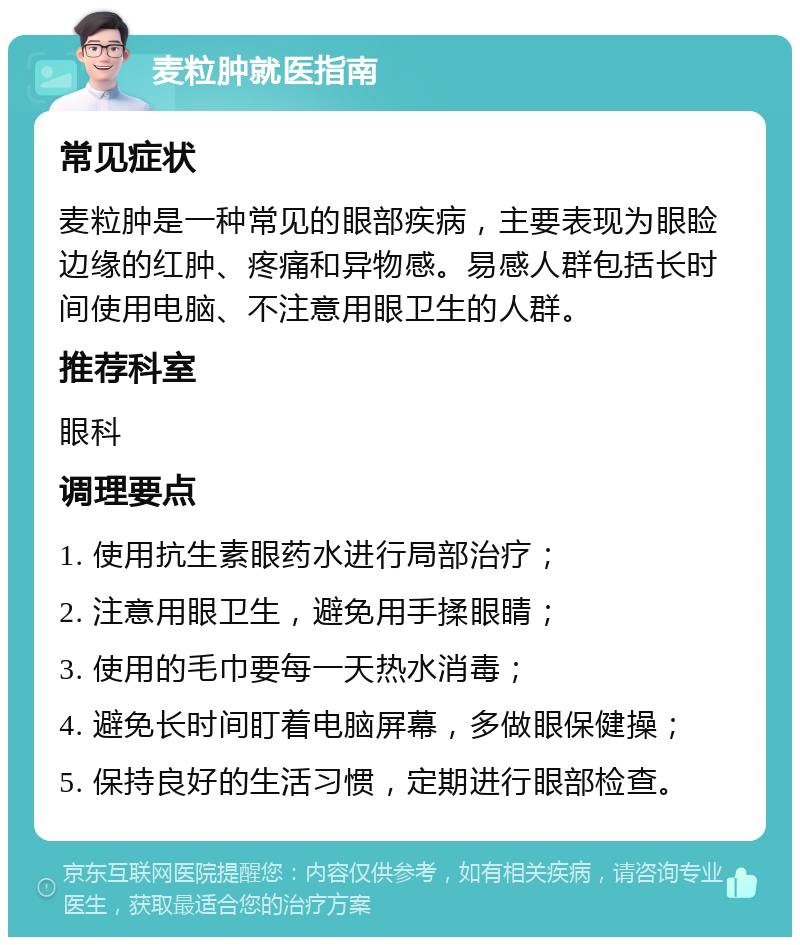 麦粒肿就医指南

常见症状

麦粒肿是一种常见的眼部疾病，主要表现为眼睑边缘的红肿、疼痛和异物感。易感人群包括长时间使用电脑、不注意用眼卫生的人群。

推荐科室

眼科

调理要点

1. 使用抗生素眼药水进行局部治疗；

2. 注意用眼卫生，避免用手揉眼睛；

3. 使用的毛巾要每一天热水消毒；

4. 避免长时间盯着电脑屏幕，多做眼保健操；

5. 保持良好的生活习惯，定期进行眼部检查。

京东互联网医院提醒您：内容仅供参考，如有相关疾病，请咨询专业医生，获取最适合您的治疗方案